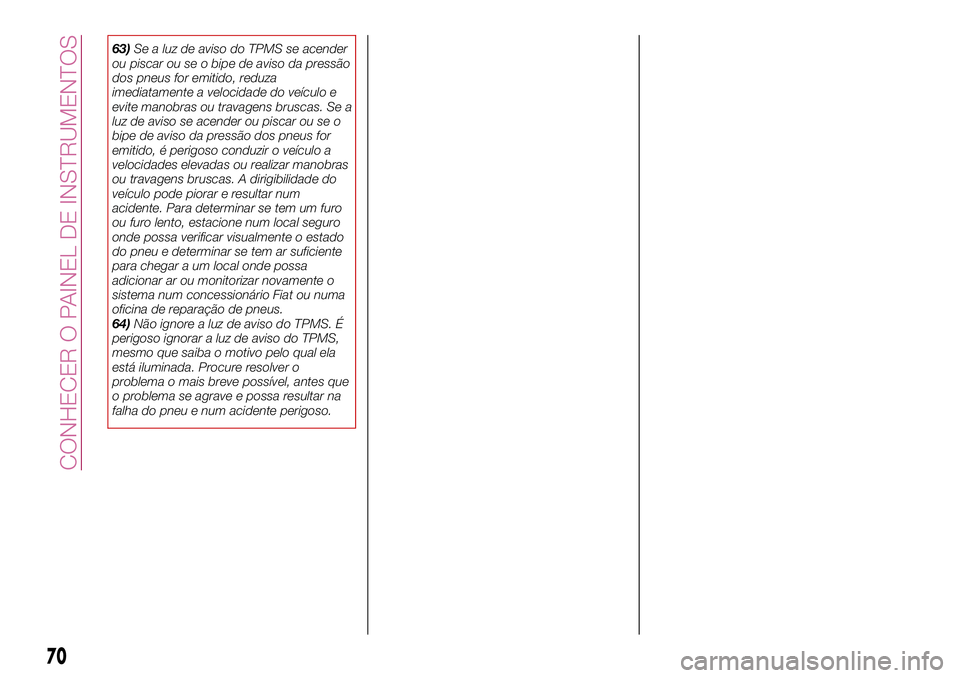 CONHECER O PAINEL DE INSTRUMENTOS

63) Se a luz de aviso do TPMS se acender ou piscar ou se o bipe de aviso da pressão dos pneus for emitido, reduza imediatamente a velocidade do veículo e evite manobras ou travagens bruscas. Se a luz de aviso se acender ou piscar ou se o bipe de aviso da pressão dos pneus for emitido, é perigoso conduzir o veículo a velocidades elevadas ou realizar manobras ou travagens bruscas. A dirigibilidade do veículo pode piorar e resultar num acidente. Para determinar se tem um furo ou furo lento, estacione num local seguro onde possa verificar visualmente o estado do pneu e determinar se tem ar suficiente para chegar a um local onde possa adicionar ar ou monitorizar novamente o sistema num concessionário Fiat ou numa oficina de reparação de pneus.
64) Não ignore a luz de aviso do TPMS. É perigoso ignorar a luz de aviso do TPMS, mesmo que saiba o motivo pelo qual ela está iluminada. Procure resolver o problema o mais breve possível, antes que o problema se agrave e possa resultar na falha do pneu e num acidente perigoso.

70

carmanualsonline.info